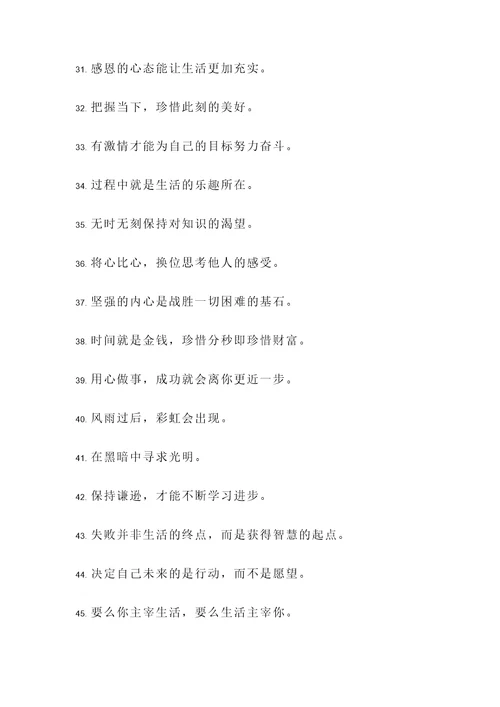 31. 感恩的心态能让生活更加充实。

32. 把握当下，珍惜此刻的美好。

33. 有激情才能为自己的目标努力奋斗。

34. 过程中就是生活的乐趣所在。

35. 无时无刻保持对知识的渴望。

36. 将心比心，换位思考他人的感受。

37. 坚强的内心是战胜一切困难的基石。

38. 时间就是金钱，珍惜分秒即珍惜财富。

39. 用心做事，成功就会离你更近一步。

40. 风雨过后，彩虹会出现。

41. 在黑暗中寻求光明。

42. 保持谦逊，才能不断学习进步。

43. 失败并非生活的终点，而是获得智慧的起点。

44. 决定自己未来的是行动，而不是愿望。

45. 要么你主宰生活，要么生活主宰你。